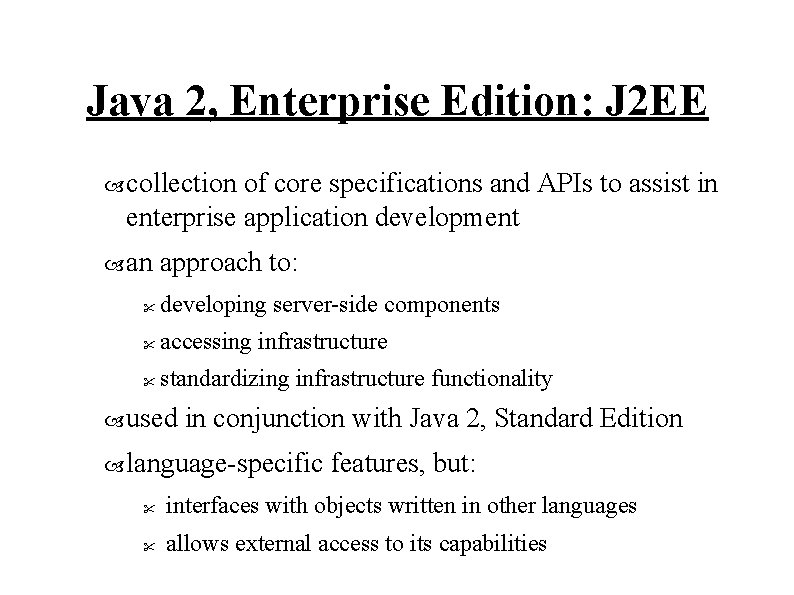 Java 2, Enterprise Edition: J2EE

collection of core specifications and APIs to assist in enterprise application development

an approach to:

developing server-side components

accessing infrastructure

standardizing infrastructure functionality

used in conjunction with Java 2, Standard Edition

language-specific features, but:

interfaces with objects written in other languages

allows external access to its capabilities